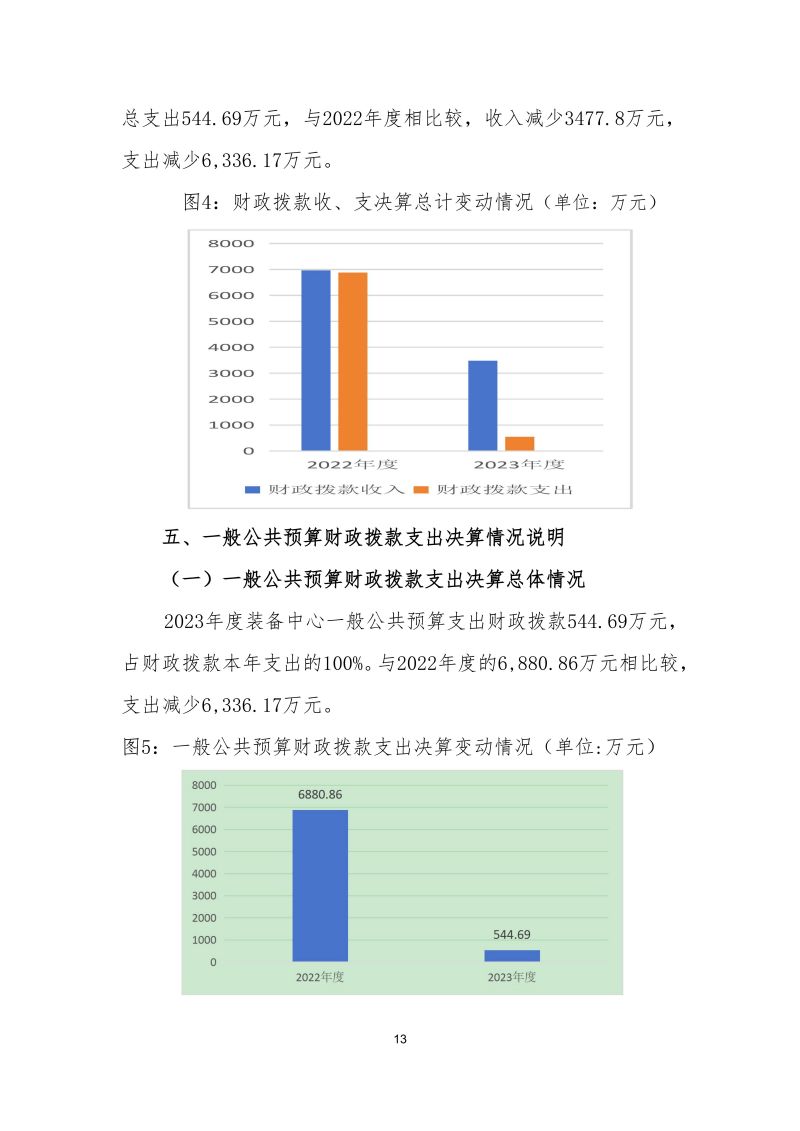 总支出544.69万元，与2022年度相比较，收入减少3477.8万元，支出减少6,336.17万元。

图4：财政拨款收、支决算总计变动情况（单位：万元）

8000
7000
6000
5000
4000
3000
2000
1000
0
2022年度
2023年度
财政拨款收入
财政拨款支出

五、一般公共预算财政拨款支出决算情况说明

（一）一般公共预算财政拨款支出决算总体情况

2023年度装备中心一般公共预算支出财政拨款544.69万元，占财政拨款本年支出的100%。与2022年度的6,880.86万元相比较，支出减少6,336.17万元。

图5：一般公共预算财政拨款支出决算变动情况（单位:万元）

8000
7000
6000
5000
4000
3000
2000
1000
0
6880.86
544.69
2022年度
2023年度

13